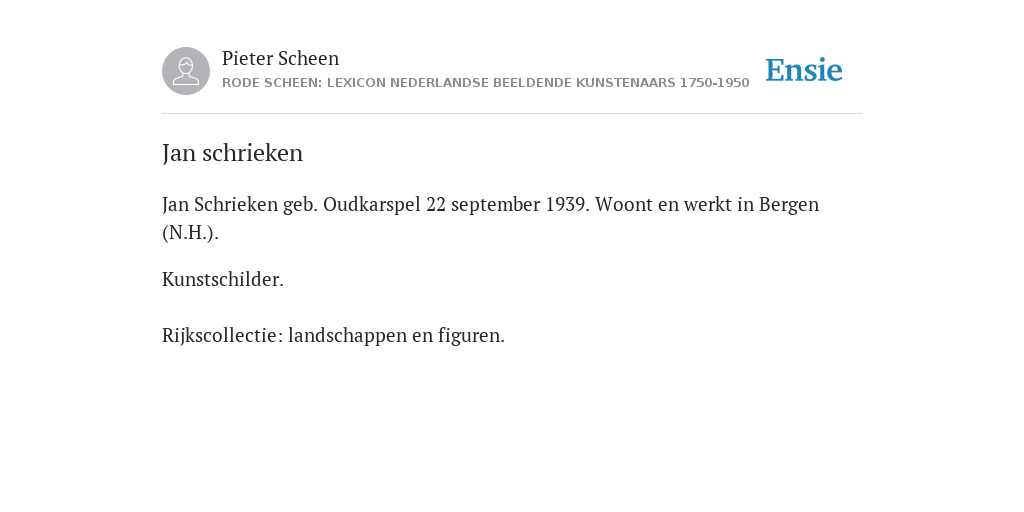 Pieter Scheen
RODE SCHEEN: LEXICON NEDERLANDSE BEELDENDE KUNSTENAARS 1750-1950

Ensie

Jan schrieken

Jan Schrieken geb. Oudkarspel 22 september 1939. Woont en werkt in Bergen (N.H.).

Kunstschilder.

Rijkscollectie: landschappen en figuren.